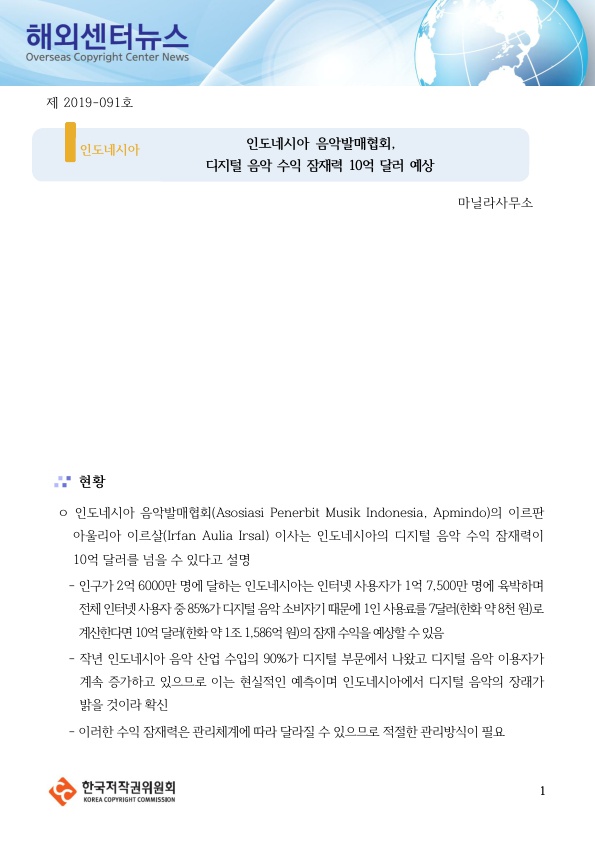 해외센터뉴스
Overseas Copyright Center News

제 2019-091호

인도네시아

인도네시아 음악발매협회,
디지털 음악 수익 잠재력 10억 달러 예상

마닐라사무소

현황

○ 인도네시아 음악발매협회(Asosiasi Penerbit Musik Indonesia, Apmindo)의 이르판 아울리아 이르살(Irfan Aulia Irsal) 이사는 인도네시아의 디지털 음악 수익 잠재력이 10억 달러를 넘을 수 있다고 설명

- 인구가 2억 6000만 명에 달하는 인도네시아는 인터넷 사용자가 1억 7,500만 명에 육박하며 전체 인터넷 사용자 중 85%가 디지털 음악 소비자기 때문에 1인 사용료를 7달러(한화 약 8천 원)로 계산한다면 10억 달러(한화 약 1조 1,586억 원)의 잠재 수익을 예상할 수 있음

- 작년 인도네시아 음악 산업 수입의 90%가 디지털 부문에서 나왔고 디지털 음악 이용자가 계속 증가하고 있으므로 이는 현실적인 예측이며 인도네시아에서 디지털 음악의 장래가 밝을 것이라 확신

- 이러한 수익 잠재력은 관리체계에 따라 달라질 수 있으므로 적절한 관리방식이 필요

한국저작권위원회
KOREA COPYRIGHT COMMISSION

1